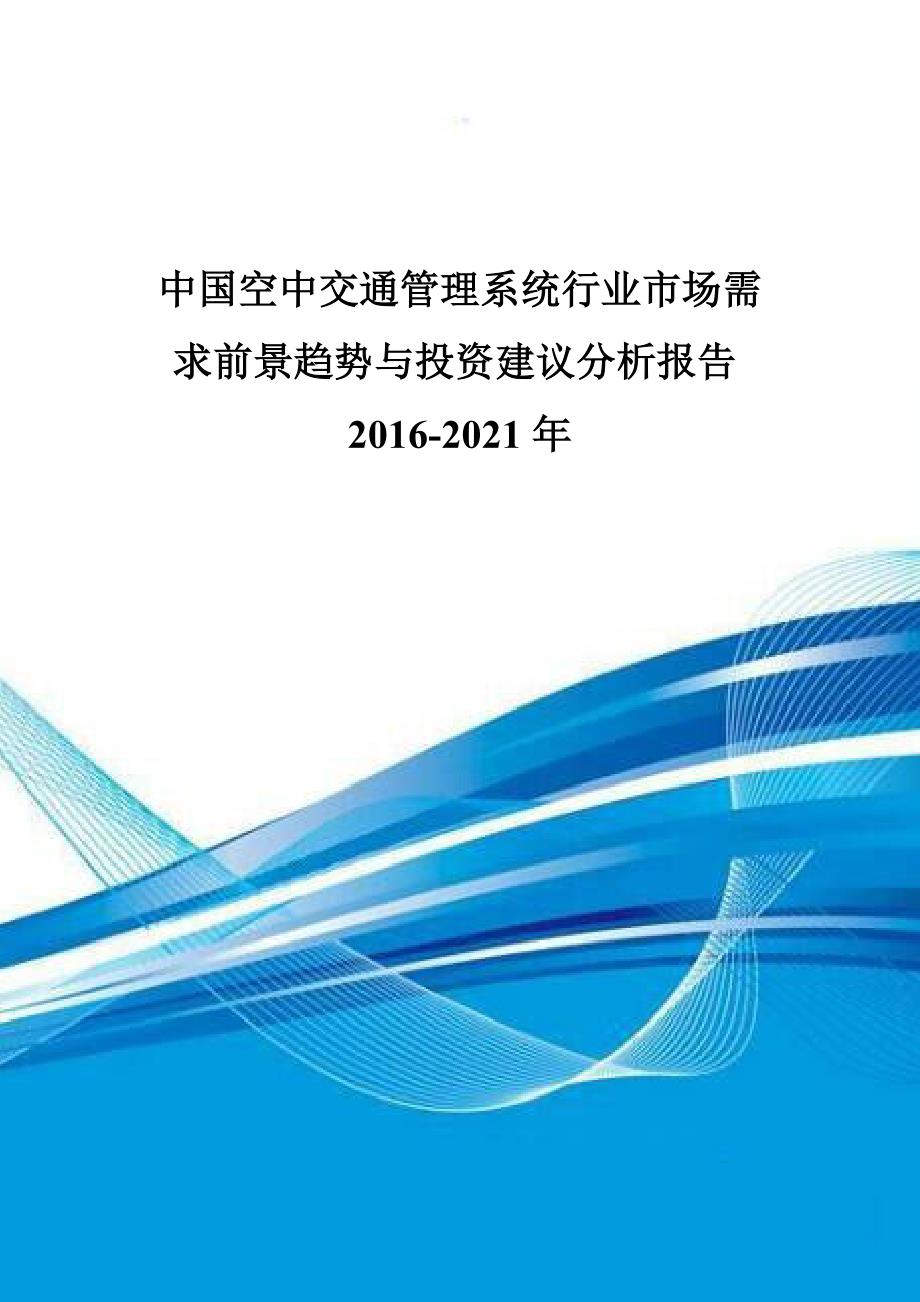 中国空中交通管理系统行业市场需求前景趋势与投资建议分析报告

2016-2021 年